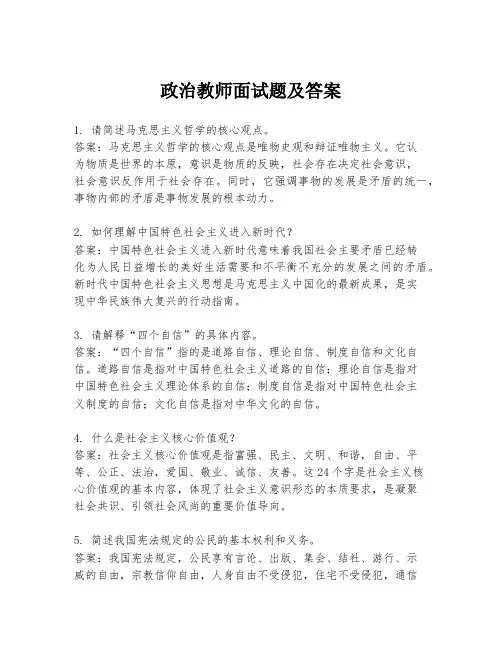 政治教师面试题及答案

1. 请简述马克思主义哲学的核心观点。
答案：马克思主义哲学的核心观点是唯物史观和辩证唯物主义。它认为物质是世界的本原，意识是物质的反映，社会存在决定社会意识，社会意识反作用于社会存在。同时，它强调事物的发展是矛盾的统一，事物内部的矛盾是事物发展的根本动力。

2. 如何理解中国特色社会主义进入新时代？
答案：中国特色社会主义进入新时代意味着我国社会主要矛盾已经转化为人民日益增长的美好生活需要和不平衡不充分的发展之间的矛盾。新时代中国特色社会主义思想是马克思主义中国化的最新成果，是实现中华民族伟大复兴的行动指南。

3. 请解释“四个自信”的具体内容。
答案：“四个自信”指的是道路自信、理论自信、制度自信和文化自信。道路自信是指对中国特色社会主义道路的自信；理论自信是指对中国特色社会主义理论体系的自信；制度自信是指对中国特色社会主义制度的自信；文化自信是指对中华文化的自信。

4. 什么是社会主义核心价值观？
答案：社会主义核心价值观是指富强、民主、文明、和谐，自由、平等、公正、法治，爱国、敬业、诚信、友善。这24个字是社会主义核心价值观的基本内容，体现了社会主义意识形态的本质要求，是凝聚社会共识、引领社会风尚的重要价值导向。

5. 简述我国宪法规定的公民的基本权利和义务。
答案：我国宪法规定，公民享有言论、出版、集会、结社、游行、示威的自由，宗教信仰自由，人身自由不受侵犯，住宅不受侵犯，通信